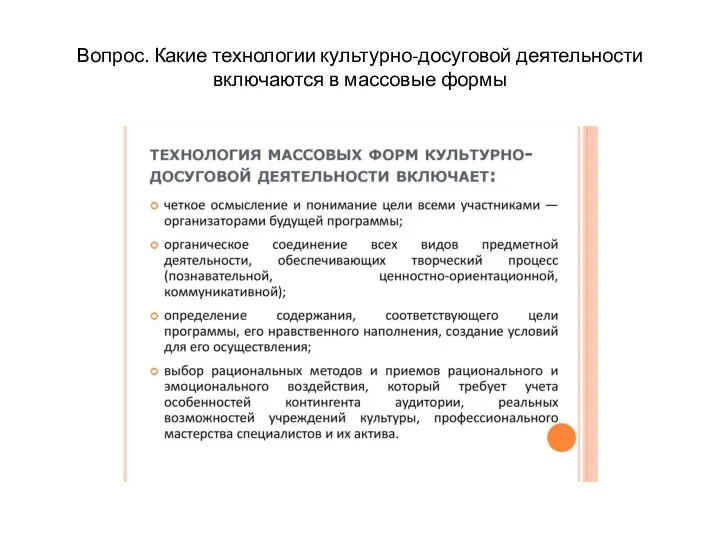 Вопрос. Какие технологии культурно-досуговой деятельности включаются в массовые формы

ТЕХНОЛОГИЯ МАССОВЫХ ФОРМ КУЛЬТУРНО-ДОСУГОВОЙ ДЕЯТЕЛЬНОСТИ ВКЛЮЧАЕТ:

четкое осмысление и понимание цели всеми участниками — организаторами будущей программы;

органическое соединение всех видов предметной деятельности, обеспечивающих творческий процесс (познавательной, ценностно-ориентационной, коммуникативной);

определение содержания, соответствующего цели программы, его нравственного наполнения, создание условий для его осуществления;

выбор рациональных методов и приемов рационального и эмоционального воздействия, который требует учета особенностей контингента аудитории, реальных возможностей учреждений культуры, профессионального мастерства специалистов и их актива.